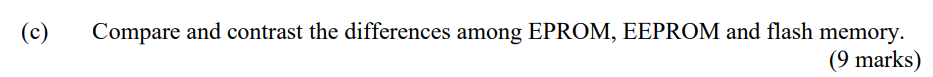 (c) Compare and contrast the differences among EPROM, EEPROM and flash memory.
(9 marks)